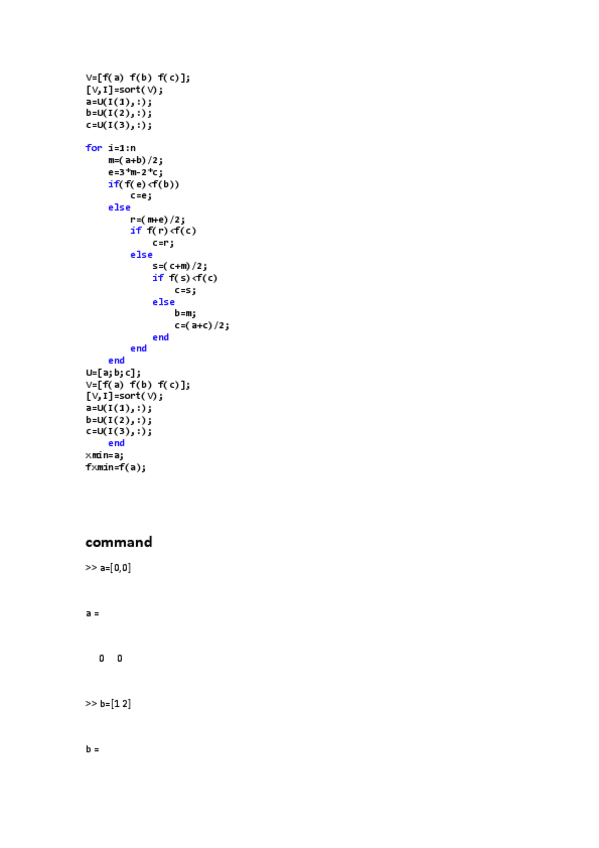 V=[f(a) f(b) f(c)];
[V,I]=sort(V);
a=U(I(1),:);
b=U(I(2),:);
c=U(I(3),:);

for i=1:n
    m=(a+b)/2;
    e=3*m-2*c;
    if(f(e)<f(b))
        c=e;
    else
        r=(m+e)/2;
        if f(r)<f(c)
            c=r;
        else
            s=(c+m)/2;
            if f(s)<f(c)
                c=s;
            else
                b=m;
                c=(a+c)/2;
            end
        end
    end
U=[a;b;c];
V=[f(a) f(b) f(c)];
[V,I]=sort(V);
a=U(I(1),:);
b=U(I(2),:);
c=U(I(3),:);
    end
xmin=a;
fxmin=f(a);

command

>> a=[0,0]

a =

0 0

>> b=[1 2]

b =